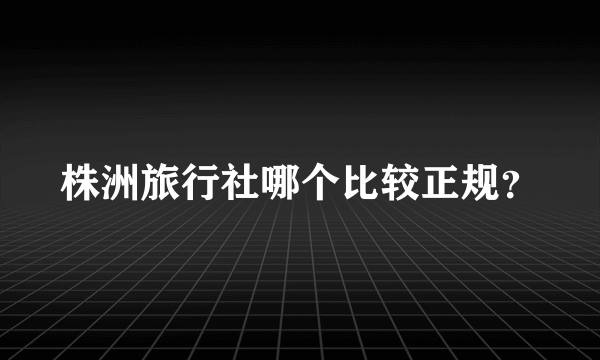 株洲旅行社哪个比较正规？